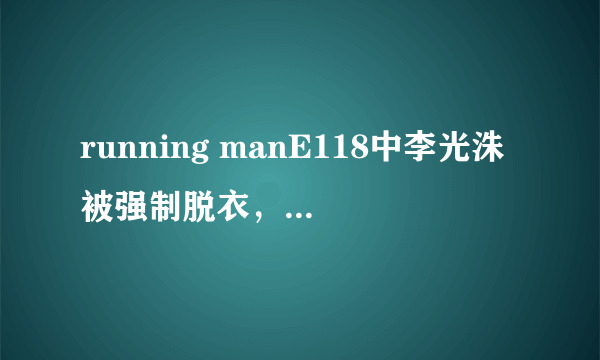 running manE118中李光洙被强制脱衣，...